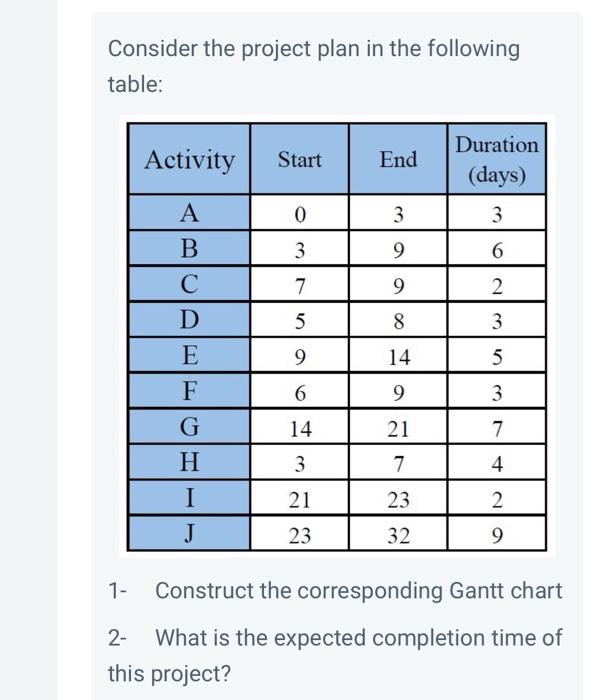 Consider the project plan in the following table:

| Activity | Start | End | Duration (days) |
|---|---|---|---|
| A | 0 | 3 | 3 |
| B | 3 | 9 | 6 |
| C | 7 | 9 | 2 |
| D | 5 | 8 | 3 |
| E | 9 | 14 | 5 |
| F | 6 | 9 | 3 |
| G | 14 | 21 | 7 |
| H | 3 | 7 | 4 |
| I | 21 | 23 | 2 |
| J | 23 | 32 | 9 |

1- Construct the corresponding Gantt chart

2- What is the expected completion time of this project?